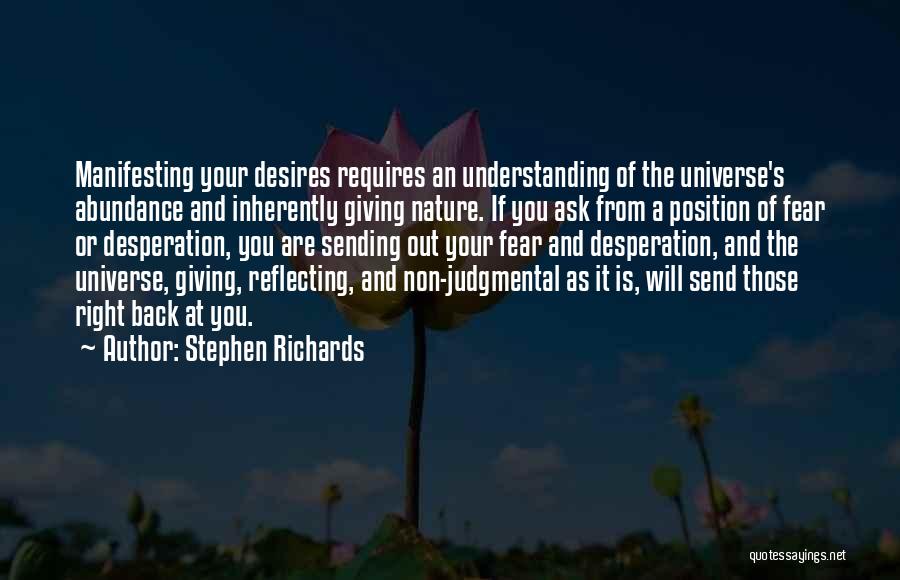 Manifesting your desires requires an understanding of the universe's abundance and inherently giving nature. If you ask from a position of fear or desperation, you are sending out your fear and desperation, and the universe, giving, reflecting, and non-judgmental as it is, will send those right back at you.

~ Author: Stephen Richards

quotessayings.net